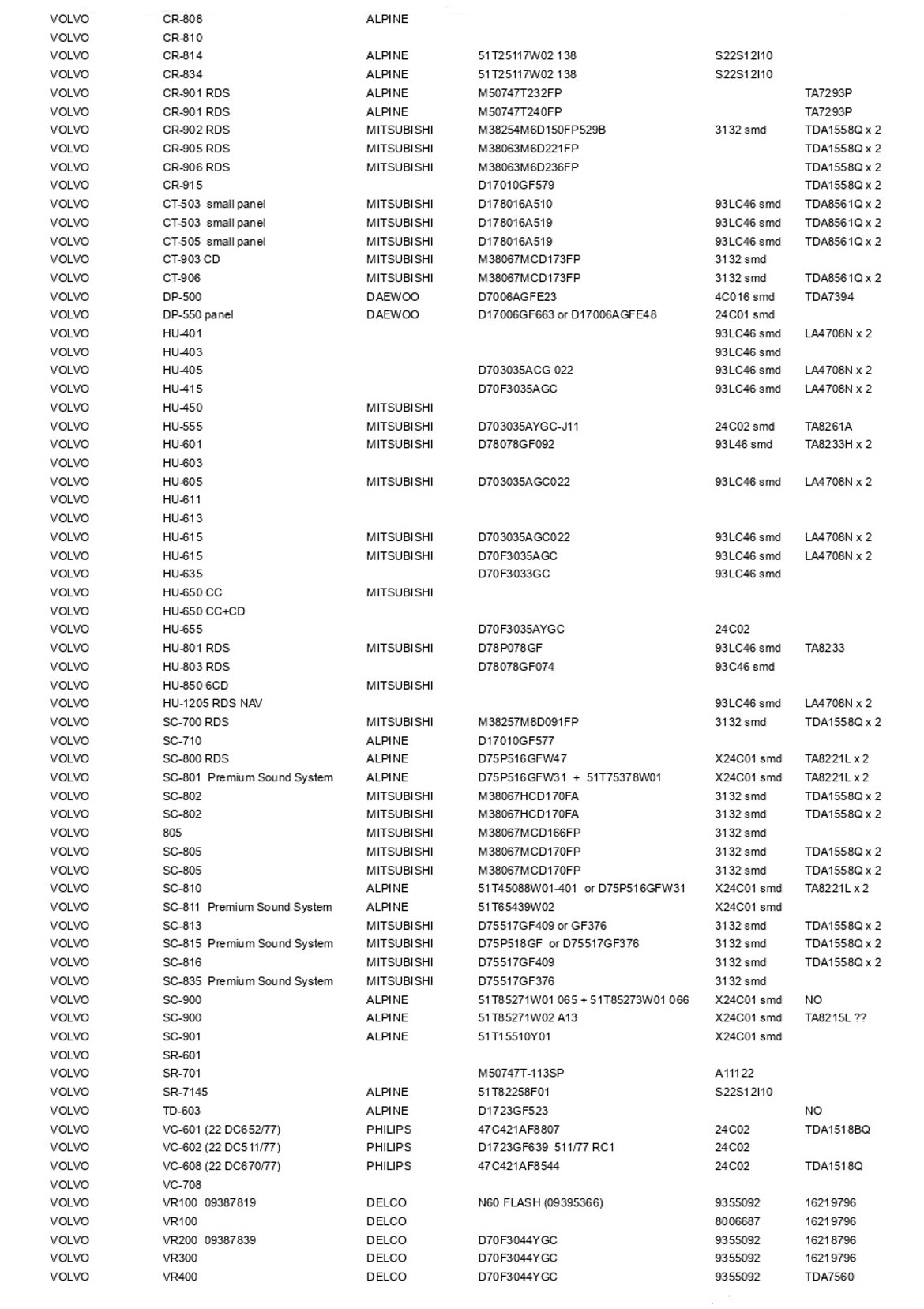 | | | | | | |
|---|---|---|---|---|---|
| VOLVO | CR-808 | ALPINE | | | |
| VOLVO | CR-810 | | | | |
| VOLVO | CR-814 | ALPINE | 51T25117W02 138 | S22S12I10 | |
| VOLVO | CR-834 | ALPINE | 51T25117W02 138 | S22S12I10 | |
| VOLVO | CR-901 RDS | ALPINE | M50747T232FP | | TA7293P |
| VOLVO | CR-901 RDS | ALPINE | M50747T240FP | | TA7293P |
| VOLVO | CR-902 RDS | MITSUBISHI | M38254M6D150FP529B | 3132 smd | TDA1558Q x 2 |
| VOLVO | CR-905 RDS | MITSUBISHI | M38063M6D221FP | | TDA1558Q x 2 |
| VOLVO | CR-906 RDS | MITSUBISHI | M38063M6D236FP | | TDA1558Q x 2 |
| VOLVO | CR-915 | | D17010GF579 | | TDA1558Q x 2 |
| VOLVO | CT-503 small panel | MITSUBISHI | D178016A510 | 93LC46 smd | TDA8561Q x 2 |
| VOLVO | CT-503 small panel | MITSUBISHI | D178016A519 | 93LC46 smd | TDA8561Q x 2 |
| VOLVO | CT-505 small panel | MITSUBISHI | D178016A519 | 93LC46 smd | TDA8561Q x 2 |
| VOLVO | CT-903 CD | MITSUBISHI | M38067MCD173FP | 3132 smd | |
| VOLVO | CT-906 | MITSUBISHI | M38067MCD173FP | 3132 smd | TDA8561Q x 2 |
| VOLVO | DP-500 | DAEWOO | D7006AGFE23 | 4C016 smd | TDA7394 |
| VOLVO | DP-550 panel | DAEWOO | D17006GF663 or D17006AGFE48 | 24C01 smd | |
| VOLVO | HU-401 | | | 93LC46 smd | LA4708N x 2 |
| VOLVO | HU-403 | | | 93LC46 smd | |
| VOLVO | HU-405 | | D703035ACG 022 | 93LC46 smd | LA4708N x 2 |
| VOLVO | HU-415 | | D70F3035AGC | 93LC46 smd | LA4708N x 2 |
| VOLVO | HU-450 | MITSUBISHI | | | |
| VOLVO | HU-555 | MITSUBISHI | D703035AYGC-J11 | 24C02 smd | TA8261A |
| VOLVO | HU-601 | MITSUBISHI | D78078GF092 | 93L46 smd | TA8233H x 2 |
| VOLVO | HU-603 | | | | |
| VOLVO | HU-605 | MITSUBISHI | D703035AGC022 | 93LC46 smd | LA4708N x 2 |
| VOLVO | HU-611 | | | | |
| VOLVO | HU-613 | | | | |
| VOLVO | HU-615 | MITSUBISHI | D703035AGC022 | 93LC46 smd | LA4708N x 2 |
| VOLVO | HU-615 | MITSUBISHI | D70F3035AGC | 93LC46 smd | LA4708N x 2 |
| VOLVO | HU-635 | | D70F3033GC | 93LC46 smd | |
| VOLVO | HU-650 CC | MITSUBISHI | | | |
| VOLVO | HU-650 CC+CD | | | | |
| VOLVO | HU-655 | | D70F3035AYGC | 24C02 | |
| VOLVO | HU-801 RDS | MITSUBISHI | D78P078GF | 93LC46 smd | TA8233 |
| VOLVO | HU-803 RDS | | D78078GF074 | 93C46 smd | |
| VOLVO | HU-850 6CD | MITSUBISHI | | | |
| VOLVO | HU-1205 RDS NAV | | | 93LC46 smd | LA4708N x 2 |
| VOLVO | SC-700 RDS | MITSUBISHI | M38257M8D091FP | 3132 smd | TDA1558Q x 2 |
| VOLVO | SC-710 | ALPINE | D17010GF577 | | |
| VOLVO | SC-800 RDS | ALPINE | D75P516GFW47 | X24C01 smd | TA8221L x 2 |
| VOLVO | SC-801 Premium Sound System | ALPINE | D75P516GFW31 + 51T75378W01 | X24C01 smd | TA8221L x 2 |
| VOLVO | SC-802 | MITSUBISHI | M38067HCD170FA | 3132 smd | TDA1558Q x 2 |
| VOLVO | SC-802 | MITSUBISHI | M38067HCD170FA | 3132 smd | TDA1558Q x 2 |
| VOLVO | 805 | MITSUBISHI | M38067MCD166FP | 3132 smd | |
| VOLVO | SC-805 | MITSUBISHI | M38067MCD170FP | 3132 smd | TDA1558Q x 2 |
| VOLVO | SC-805 | MITSUBISHI | M38067MCD170FP | 3132 smd | TDA1558Q x 2 |
| VOLVO | SC-810 | ALPINE | 51T45088W01-401 or D75P516GFW31 | X24C01 smd | TA8221L x 2 |
| VOLVO | SC-811 Premium Sound System | ALPINE | 51T65439W02 | X24C01 smd | |
| VOLVO | SC-813 | MITSUBISHI | D75517GF409 or GF376 | 3132 smd | TDA1558Q x 2 |
| VOLVO | SC-815 Premium Sound System | MITSUBISHI | D75P518GF or D75517GF376 | 3132 smd | TDA1558Q x 2 |
| VOLVO | SC-816 | MITSUBISHI | D75517GF409 | 3132 smd | TDA1558Q x 2 |
| VOLVO | SC-835 Premium Sound System | MITSUBISHI | D75517GF376 | 3132 smd | |
| VOLVO | SC-900 | ALPINE | 51T85271W01 065 + 51T85273W01 066 | X24C01 smd | NO |
| VOLVO | SC-900 | ALPINE | 51T85271W02 A13 | X24C01 smd | TA8215L ?? |
| VOLVO | SC-901 | ALPINE | 51T15510Y01 | X24C01 smd | |
| VOLVO | SR-601 | | | | |
| VOLVO | SR-701 | | M50747T-113SP | A11122 | |
| VOLVO | SR-7145 | ALPINE | 51T82258F01 | S22S12I10 | |
| VOLVO | TD-603 | ALPINE | D1723GF523 | | NO |
| VOLVO | VC-601 (22 DC652/77) | PHILIPS | 47C421AF8807 | 24C02 | TDA1518BQ |
| VOLVO | VC-602 (22 DC511/77) | PHILIPS | D1723GF639 511/77 RC1 | 24C02 | |
| VOLVO | VC-608 (22 DC670/77) | PHILIPS | 47C421AF8544 | 24C02 | TDA1518Q |
| VOLVO | VC-708 | | | | |
| VOLVO | VR100 09387819 | DELCO | N60 FLASH (09395366) | 9355092 | 16219796 |
| VOLVO | VR100 | DELCO | | 8006687 | 16219796 |
| VOLVO | VR200 09387839 | DELCO | D70F3044YGC | 9355092 | 16218796 |
| VOLVO | VR300 | DELCO | D70F3044YGC | 9355092 | 16219796 |
| VOLVO | VR400 | DELCO | D70F3044YGC | 9355092 | TDA7560 |